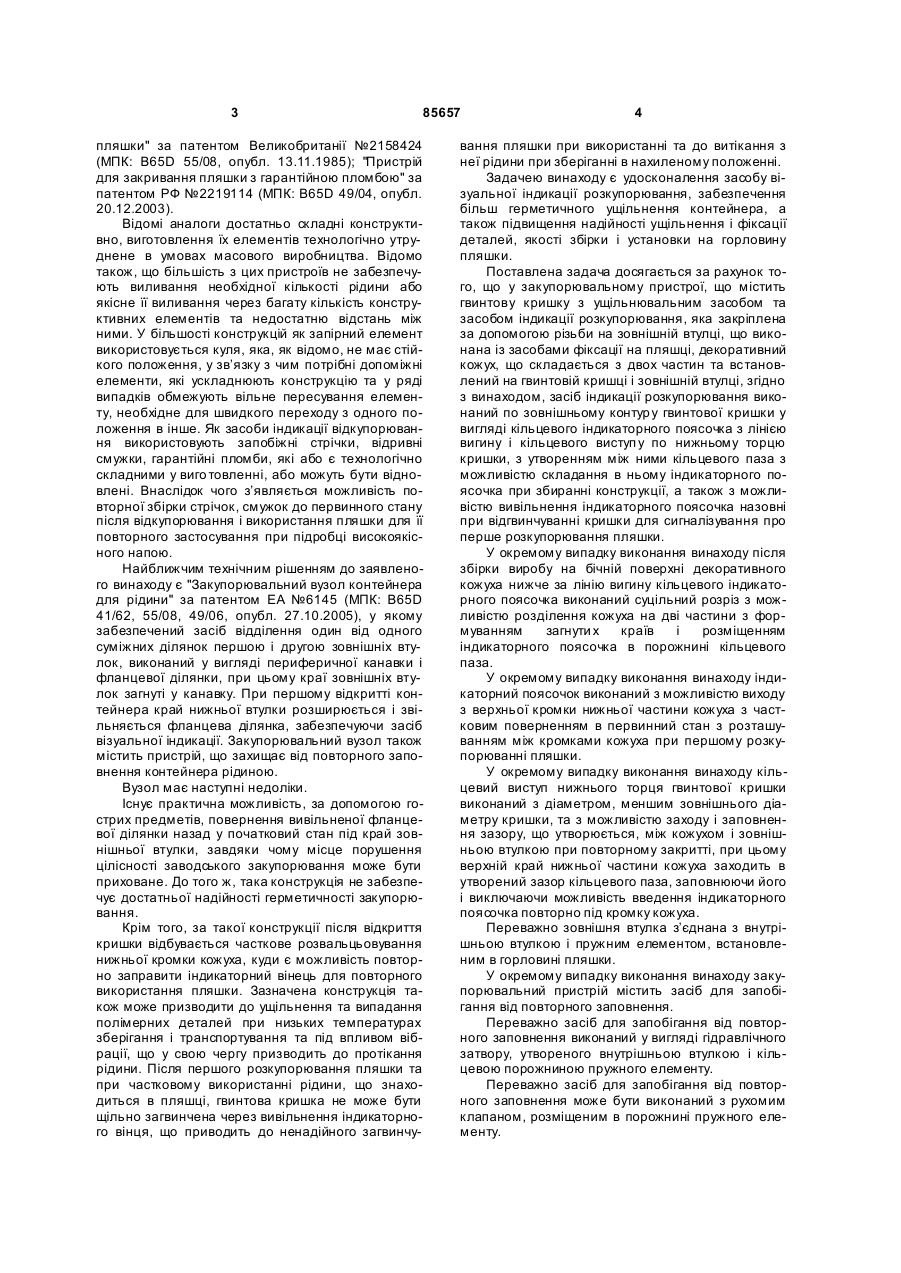 3 85657 4

пляшки" за патентом Великобританії №2158424 (МПК: B65D 55/08, опубл. 13.11.1985); "Пристрій для закривання пляшки з гарантійною пломбою" за патентом РФ №2219114 (МПК: B65D 49/04, опубл. 20.12.2003).

Відомі аналоги достатньо складні конструктивно, виготовлення їх елементів технологічно утруднене в умовах масового виробництва. Відомо також, що більшість з цих пристроїв не забезпечують виливання необхідної кількості рідини або якісне її виливання через багату кількість конструктивних елементів та недостатню відстань між ними. У більшості конструкцій як запірний елемент використовується куля, яка, як відомо, не має стійкого положення, у зв'язку з чим потрібні допоміжні елементи, які ускладнюють конструкцію та у ряді випадків обмежують вільне пересування елементу, необхідне для швидкого переходу з одного положення в інше. Як засоби індикації відкупорювання використовують запобіжні стрічки, відривні смужки, гарантійні пломби, які або є технологічно складними у виготовленні, або можуть бути відновлені. Внаслідок чого з'являється можливість повторної збірки стрічок, смужок до первинного стану після відкупорювання і використання пляшки для її повторного застосування при підробці високоякісного напою.

Найближчим технічним рішенням до заявленого винаходу є "Закупорювальний вузол контейнера для рідини" за патентом ЕА №6145 (МПК: B65D 41/62, 55/08, 49/06, опубл. 27.10.2005), у якому забезпечений засіб відділення один від одного суміжних ділянок першою і другою зовнішніх втулок, виконаний у вигляді периферичної канавки і фланцевої ділянки, при цьому краї зовнішніх втулок загнуті у канавку. При першому відкритті контейнера край нижньої втулки розширюється і звільняється фланцева ділянка, забезпечуючи засіб візуальної індикації. Закупорювальний вузол також містить пристрій, що захищає від повторного заповнення контейнера рідиною.

Вузол має наступні недоліки.

Існує практична можливість, за допомогою гострих предметів, повернення вивільненої фланцевої ділянки назад у початковий стан під край зовнішньої втулки, завдяки чому місце порушення цілісності заводського закупорювання може бути приховане. До того ж, така конструкція не забезпечує достатньої надійності герметичності закупорювання.

Крім того, за такої конструкції після відкриття кришки відбувається часткове розвальцьовування нижньої кромки кожуха, куди є можливість повторно заправити індикаторний вінець для повторного використання пляшки. Зазначена конструкція також може призводити до ущільнення та випадання полімерних деталей при низьких температурах зберігання і транспортування та під впливом вібрації, що у свою чергу призводить до протікання рідини. Після першого розкупорювання пляшки та при частковому використанні рідини, що знаходиться в пляшці, гвинтова кришка не може бути щільно загвинчена через вивільнення індикаторного вінця, що приводить до ненадійного загвинчування пляшки при використанні та до витікання з неї рідини при зберіганні в нахиленому положенні.

Задачею винаходу є удосконалення засобу візуальної індикації розкупорювання, забезпечення більш герметичного ущільнення контейнера, а також підвищення надійності ущільнення і фіксації деталей, якості збірки і установки на горловину пляшки.

Поставлена задача досягається за рахунок того, що у закупорювальному пристрої, що містить гвинтову кришку з ущільнювальним засобом та засобом індикації розкупорювання, яка закріплена за допомогою різьби на зовнішній втулці, що виконана із засобами фіксації на пляшці, декоративний кожух, що складається з двох частин та встановлений на гвинтовій кришці і зовнішній втулці, згідно з винаходом, засіб індикації розкупорювання виконаний по зовнішньому контуру гвинтової кришки у вигляді кільцевого індикаторного поясочка з лінією вигину і кільцевого виступу по нижньому торцю кришки, з утворенням між ними кільцевого паза з можливістю складання в ньому індикаторного поясочка при збиранні конструкції, а також з можливістю вивільнення індикаторного поясочка назовні при відгвинчуванні кришки для сигналізування про перше розкупорювання пляшки.

У окремому випадку виконання винаходу після збірки виробу на бічній поверхні декоративного кожуха нижче за лінію вигину кільцевого індикаторного поясочка виконаний суцільний розріз з можливістю розділення кожуха на дві частини з формуванням загнутих країв і розміщенням індикаторного поясочка в порожнині кільцевого паза.

У окремому випадку виконання винаходу індикаторний поясочок виконаний з можливістю виходу з верхньої кромки нижньої частини кожуха з частковим поверненням в первинний стан з розташуванням між кромками кожуха при першому розкупорюванні пляшки.

У окремому випадку виконання винаходу кільцевий виступ нижнього торця гвинтової кришки виконаний з діаметром, меншим зовнішнього діаметру кришки, та з можливістю заходу і заповнення зазору, що утворюється, між кожухом і зовнішньою втулкою при повторному закритті, при цьому верхній край нижньої частини кожуха заходить в утворений зазор кільцевого паза, заповнюючи його і виключаючи можливість введення індикаторного поясочка повторно під кромку кожуха.

Переважно зовнішня втулка з'єднана з внутрішньою втулкою і пружним елементом, встановленим в горловині пляшки.

У окремому випадку виконання винаходу закупорювальний пристрій містить засіб для запобігання від повторного заповнення.

Переважно засіб для запобігання від повторного заповнення виконаний у вигляді гідравлічного затвору, утвореного внутрішньою втулкою і кільцевою порожниною пружного елементу.

Переважно засіб для запобігання від повторного заповнення може бути виконаний з рухомим клапаном, розміщеним в порожнині пружного елементу.